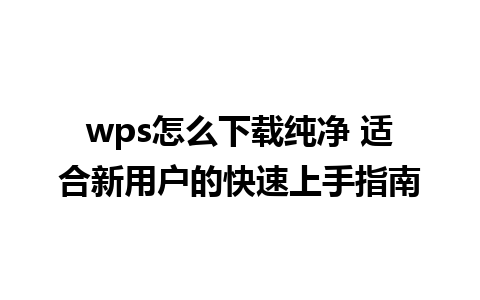 wps怎么下载纯净 适合新用户的快速上手指南